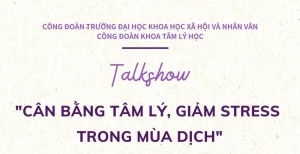 CÔNG ĐOÀN TRƯỜNG ĐẠI HỌC KHOA HỌC XÃ HỘI VÀ NHÂN VĂN
CÔNG ĐOÀN KHOA TÂM LÝ HỌC

Talkshow

"CÂN BẰNG TÂM LÝ, GIẢM STRESS TRONG MÙA DỊCH"